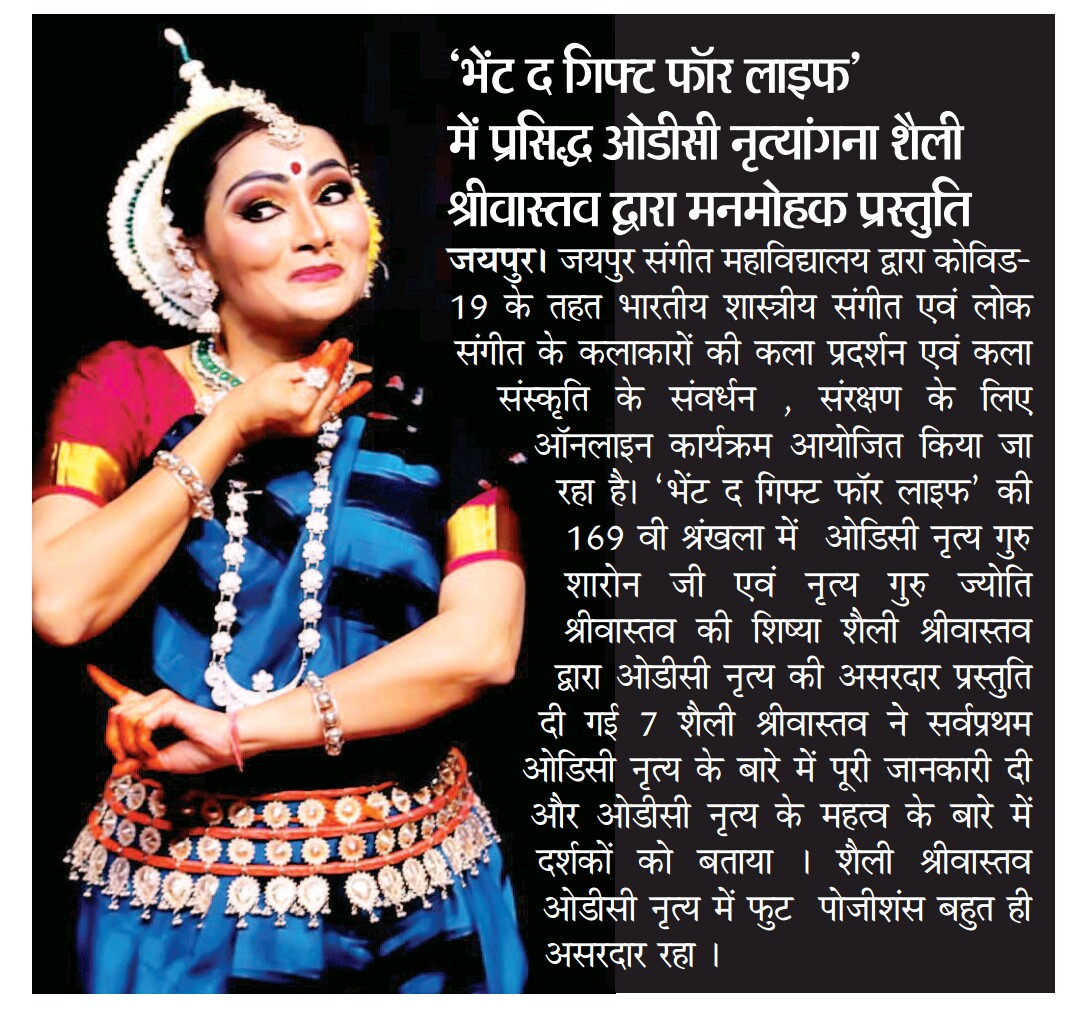 'भेंट द गिफ्ट फॉर लाइफ' में प्रसिद्ध ओडीसी नृत्यांगना शैली श्रीवास्तव द्वारा मनमोहक प्रस्तुति

जयपुर। जयपुर संगीत महाविद्यालय द्वारा कोविड-19 के तहत भारतीय शास्त्रीय संगीत एवं लोक संगीत के कलाकारों की कला प्रदर्शन एवं कला संस्कृति के संवर्धन , संरक्षण के लिए ऑनलाइन कार्यक्रम आयोजित किया जा रहा है। 'भेंट द गिफ्ट फॉर लाइफ' की 169 वी श्रंखला में ओडिसी नृत्य गुरु शारोन जी एवं नृत्य गुरु ज्योति श्रीवास्तव की शिष्या शैली श्रीवास्तव द्वारा ओडीसी नृत्य की असरदार प्रस्तुति दी गई 7 शैली श्रीवास्तव ने सर्वप्रथम ओडिसी नृत्य के बारे में पूरी जानकारी दी और ओडीसी नृत्य के महत्व के बारे में दर्शकों को बताया । शैली श्रीवास्तव ओडीसी नृत्य में फुट पोजीशंस बहुत ही असरदार रहा ।